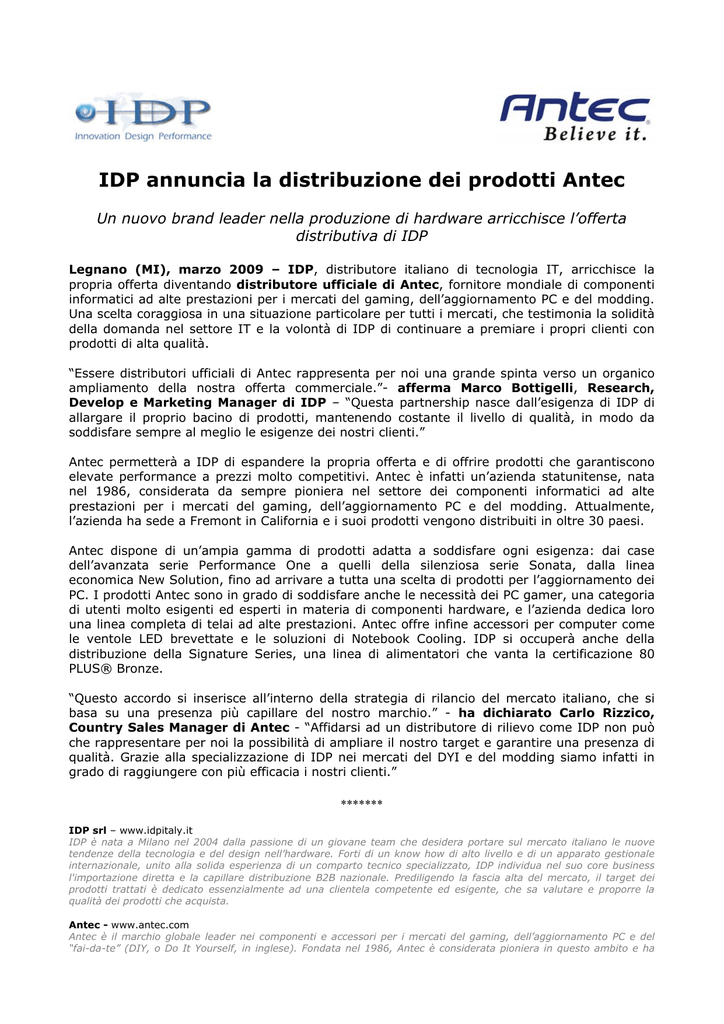 IDP
Innovation Design Performance

Antec
Believe it.

IDP annuncia la distribuzione dei prodotti Antec

Un nuovo brand leader nella produzione di hardware arricchisce l'offerta distributiva di IDP

Legnano (MI), marzo 2009 – IDP, distributore italiano di tecnologia IT, arricchisce la propria offerta diventando distributore ufficiale di Antec, fornitore mondiale di componenti informatici ad alte prestazioni per i mercati del gaming, dell'aggiornamento PC e del modding. Una scelta coraggiosa in una situazione particolare per tutti i mercati, che testimonia la solidità della domanda nel settore IT e la volontà di IDP di continuare a premiare i propri clienti con prodotti di alta qualità.

"Essere distributori ufficiali di Antec rappresenta per noi una grande spinta verso un organico ampliamento della nostra offerta commerciale."- afferma Marco Bottigelli, Research, Develop e Marketing Manager di IDP – "Questa partnership nasce dall'esigenza di IDP di allargare il proprio bacino di prodotti, mantenendo costante il livello di qualità, in modo da soddisfare sempre al meglio le esigenze dei nostri clienti."

Antec permetterà a IDP di espandere la propria offerta e di offrire prodotti che garantiscono elevate performance a prezzi molto competitivi. Antec è infatti un'azienda statunitense, nata nel 1986, considerata da sempre pioniera nel settore dei componenti informatici ad alte prestazioni per i mercati del gaming, dell'aggiornamento PC e del modding. Attualmente, l'azienda ha sede a Fremont in California e i suoi prodotti vengono distribuiti in oltre 30 paesi.

Antec dispone di un'ampia gamma di prodotti adatta a soddisfare ogni esigenza: dai case dell'avanzata serie Performance One a quelli della silenziosa serie Sonata, dalla linea economica New Solution, fino ad arrivare a tutta una scelta di prodotti per l'aggiornamento dei PC. I prodotti Antec sono in grado di soddisfare anche le necessità dei PC gamer, una categoria di utenti molto esigenti ed esperti in materia di componenti hardware, e l'azienda dedica loro una linea completa di telai ad alte prestazioni. Antec offre infine accessori per computer come le ventole LED brevettate e le soluzioni di Notebook Cooling. IDP si occuperà anche della distribuzione della Signature Series, una linea di alimentatori che vanta la certificazione 80 PLUS® Bronze.

"Questo accordo si inserisce all'interno della strategia di rilancio del mercato italiano, che si basa su una presenza più capillare del nostro marchio." - ha dichiarato Carlo Rizzico, Country Sales Manager di Antec - "Affidarsi ad un distributore di rilievo come IDP non può che rappresentare per noi la possibilità di ampliare il nostro target e garantire una presenza di qualità. Grazie alla specializzazione di IDP nei mercati del DYI e del modding siamo infatti in grado di raggiungere con più efficacia i nostri clienti."

*******

IDP srl – www.idpitaly.it
IDP è nata a Milano nel 2004 dalla passione di un giovane team che desidera portare sul mercato italiano le nuove tendenze della tecnologia e del design nell'hardware. Forti di un know how di alto livello e di un apparato gestionale internazionale, unito alla solida esperienza di un comparto tecnico specializzato, IDP individua nel suo core business l'importazione diretta e la capillare distribuzione B2B nazionale. Prediligendo la fascia alta del mercato, il target dei prodotti trattati è dedicato essenzialmente ad una clientela competente ed esigente, che sa valutare e proporre la qualità dei prodotti che acquista.

Antec - www.antec.com
Antec è il marchio globale leader nei componenti e accessori per i mercati del gaming, dell'aggiornamento PC e del "fai-da-te" (DIY, o Do It Yourself, in inglese). Fondata nel 1986, Antec è considerata pioniera in questo ambito e ha